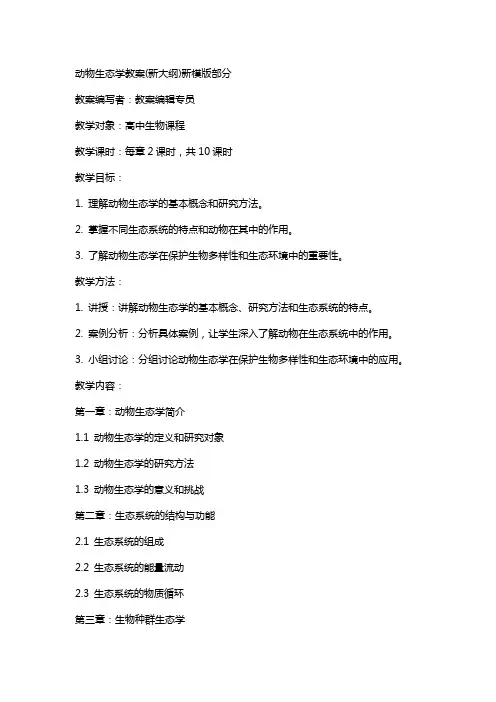 动物生态学教案(新大纲)新模版部分

教案编写者：教案编辑专员

教学对象：高中生物课程

教学课时：每章 2 课时，共 10 课时

教学目标：

1. 理解动物生态学的基本概念和研究方法。

2. 掌握不同生态系统的特点和动物在其中的作用。

3. 了解动物生态学在保护生物多样性和生态环境中的重要性。

教学方法：

1. 讲授：讲解动物生态学的基本概念、研究方法和生态系统的特点。

2. 案例分析：分析具体案例，让学生深入了解动物在生态系统中的作用。

3. 小组讨论：分组讨论动物生态学在保护生物多样性和生态环境中的应用。

教学内容：

第一章：动物生态学简介

1.1 动物生态学的定义和研究对象

1.2 动物生态学的研究方法

1.3 动物生态学的意义和挑战

第二章：生态系统的结构与功能

2.1 生态系统的组成

2.2 生态系统的能量流动

2.3 生态系统的物质循环

第三章：生物种群生态学